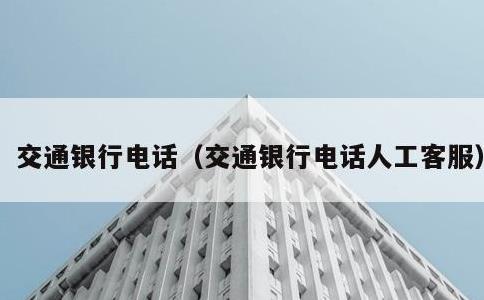 交通银行电话（交通银行电话人工客服）